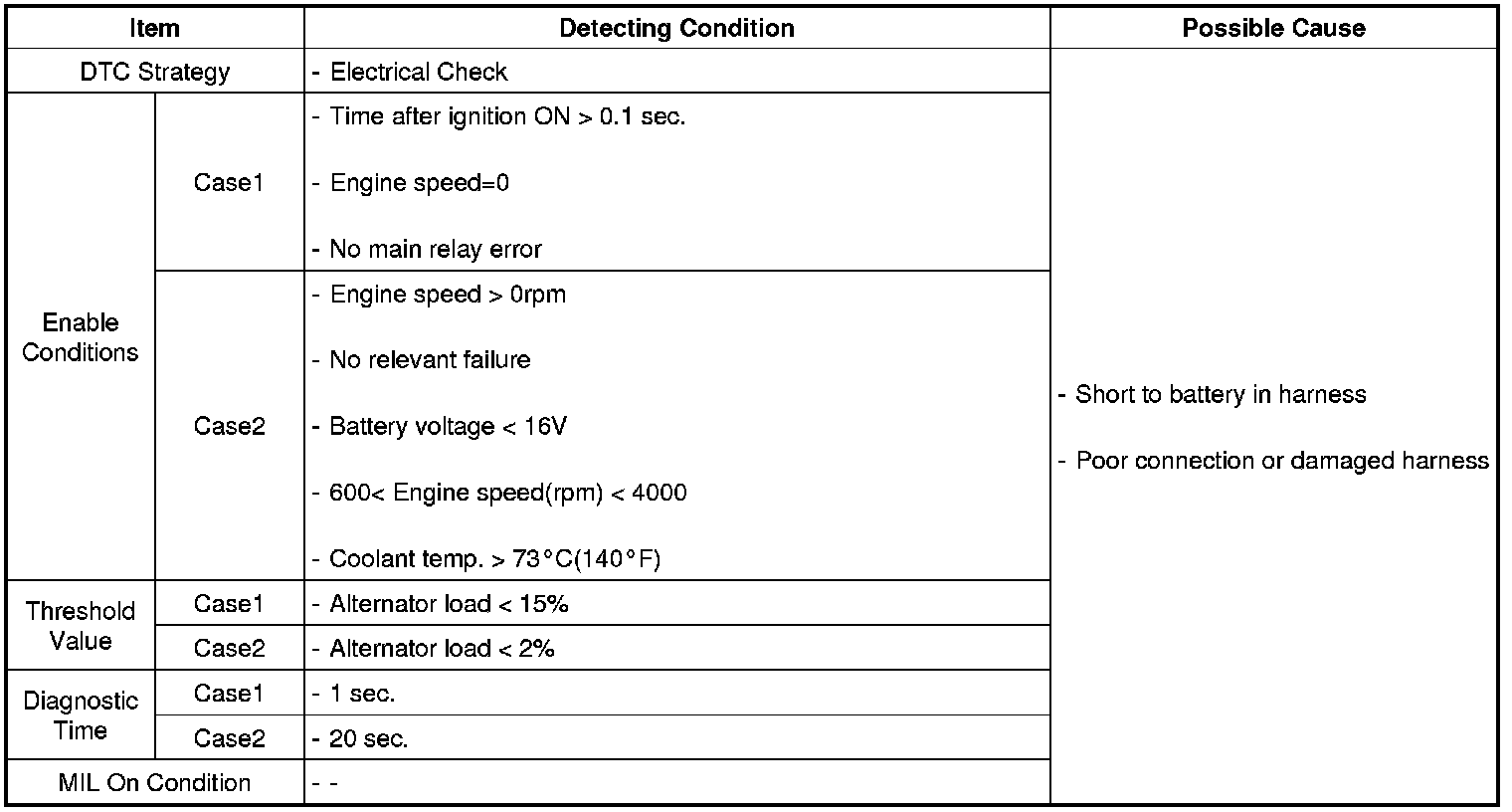 | Item | | Detecting Condition | Possible Cause |
|---|---|---|---|
| DTC Strategy | | - Electrical Check | - Short to battery in harness - Poor connection or damaged harness |
| Enable Conditions | Case1 | - Time after ignition ON > 0.1 sec. - Engine speed=0 - No main relay error | |
| | Case2 | - Engine speed > 0rpm - No relevant failure - Battery voltage < 16V - 600< Engine speed(rpm) < 4000 - Coolant temp. > 73°C(140°F) | |
| Threshold Value | Case1 | - Alternator load < 15% | |
| | Case2 | - Alternator load < 2% | |
| Diagnostic Time | Case1 | - 1 sec. | |
| | Case2 | - 20 sec. | |
| MIL On Condition | | - - | |